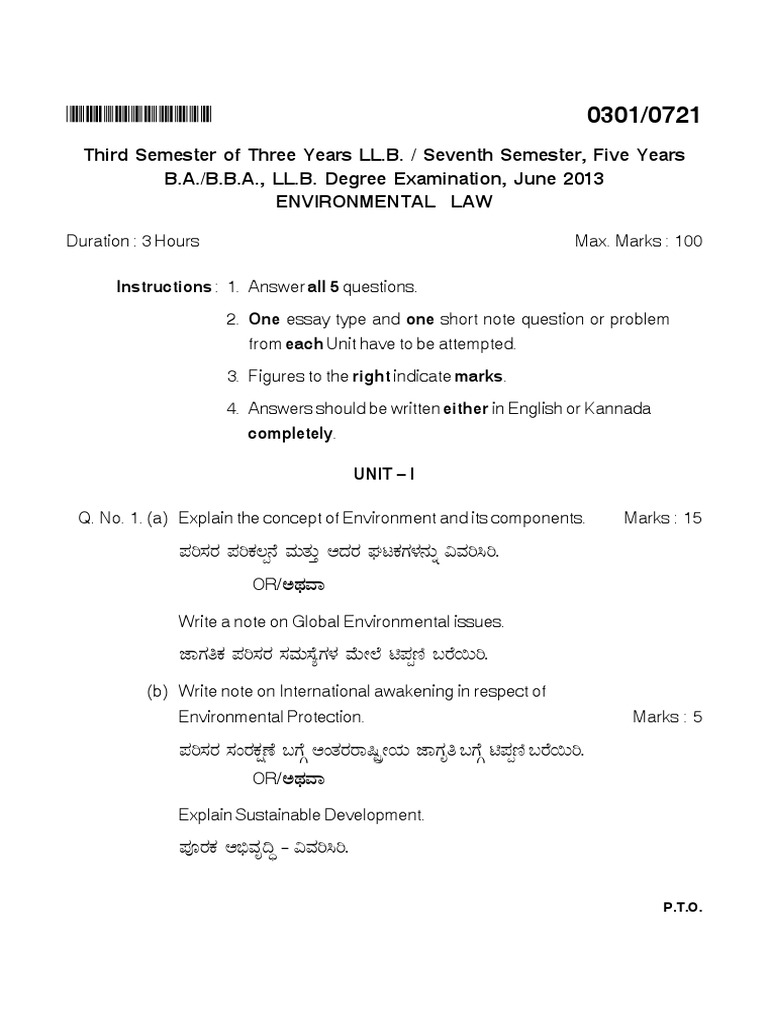 0301/0721

Third Semester of Three Years LL.B. / Seventh Semester, Five Years B.A./B.B.A., LL.B. Degree Examination, June 2013
ENVIRONMENTAL LAW

Duration : 3 Hours Max. Marks : 100

Instructions : 1. Answer all 5 questions.

2. One essay type and one short note question or problem from each Unit have to be attempted.

3. Figures to the right indicate marks.

4. Answers should be written either in English or Kannada completely.

UNIT – I

Q. No. 1. (a) Explain the concept of Environment and its components. Marks : 15

ಪರಿಸರ ಪರಿಕಲ್ಪನೆ ಮತ್ತು ಅದರ ಘಟಕಗಳನ್ನು ವಿವರಿಸಿರಿ.

OR/ಅಥವಾ

Write a note on Global Environmental issues.

ಜಾಗತಿಕ ಪರಿಸರ ಸಮಸ್ಯೆಗಳ ಮೇಲೆ ಟಿಪ್ಪಣಿ ಬರೆಯಿರಿ.

(b) Write note on International awakening in respect of Environmental Protection. Marks : 5

ಪರಿಸರ ಸಂರಕ್ಷಣೆ ಬಗ್ಗೆ ಅಂತರರಾಷ್ಟ್ರೀಯ ಜಾಗೃತಿ ಬಗ್ಗೆ ಟಿಪ್ಪಣಿ ಬರೆಯಿರಿ.

OR/ಅಥವಾ

Explain Sustainable Development.

ಪೂರಕ ಅಭಿವೃದ್ಧಿ – ವಿವರಿಸಿರಿ.

P.T.O.